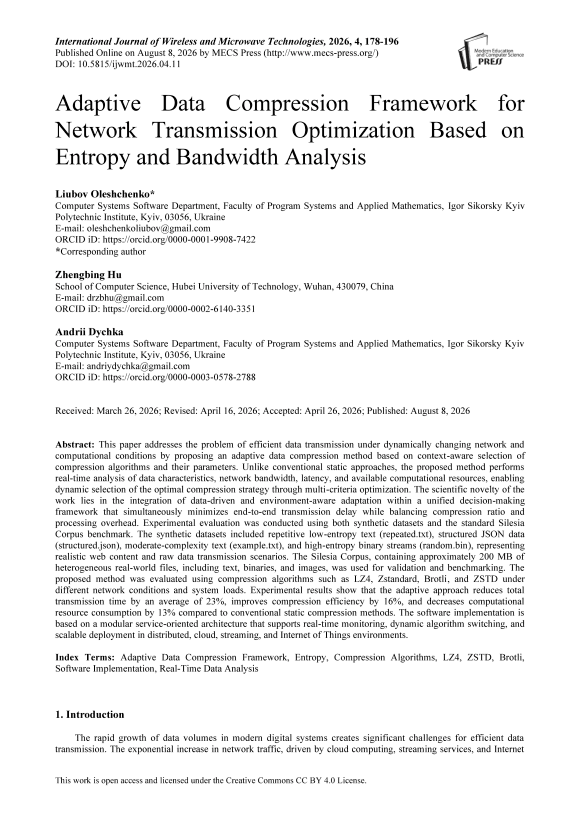 International Journal of Wireless and Microwave Technologies, 2026, 4, 178-196
Published Online on August 8, 2026 by MECS Press (http://www.mecs-press.org/)
DOI: 10.5815/ijwmt.2026.04.11

Modern Education and Computer Science PRESS

Adaptive Data Compression Framework for Network Transmission Optimization Based on Entropy and Bandwidth Analysis

Liubov Oleshchenko*
Computer Systems Software Department, Faculty of Program Systems and Applied Mathematics, Igor Sikorsky Kyiv Polytechnic Institute, Kyiv, 03056, Ukraine
E-mail: oleshchenkoliubov@gmail.com
ORCID iD: https://orcid.org/0000-0001-9908-7422
*Corresponding author

Zhengbing Hu
School of Computer Science, Hubei University of Technology, Wuhan, 430079, China
E-mail: drzbhu@gmail.com
ORCID iD: https://orcid.org/0000-0002-6140-3351

Andrii Dychka
Computer Systems Software Department, Faculty of Program Systems and Applied Mathematics, Igor Sikorsky Kyiv Polytechnic Institute, Kyiv, 03056, Ukraine
E-mail: andriydychka@gmail.com
ORCID iD: https://orcid.org/0000-0003-0578-2788

Received: March 26, 2026; Revised: April 16, 2026; Accepted: April 26, 2026; Published: August 8, 2026

Abstract: This paper addresses the problem of efficient data transmission under dynamically changing network and computational conditions by proposing an adaptive data compression method based on context-aware selection of compression algorithms and their parameters. Unlike conventional static approaches, the proposed method performs real-time analysis of data characteristics, network bandwidth, latency, and available computational resources, enabling dynamic selection of the optimal compression strategy through multi-criteria optimization. The scientific novelty of the work lies in the integration of data-driven and environment-aware adaptation within a unified decision-making framework that simultaneously minimizes end-to-end transmission delay while balancing compression ratio and processing overhead. Experimental evaluation was conducted using both synthetic datasets and the standard Silesia Corpus benchmark. The synthetic datasets included repetitive low-entropy text (repeated.txt), structured JSON data (structured.json), moderate-complexity text (example.txt), and high-entropy binary streams (random.bin), representing realistic web content and raw data transmission scenarios. The Silesia Corpus, containing approximately 200 MB of heterogeneous real-world files, including text, binaries, and images, was used for validation and benchmarking. The proposed method was evaluated using compression algorithms such as LZ4, Zstandard, Brotli, and ZSTD under different network conditions and system loads. Experimental results show that the adaptive approach reduces total transmission time by an average of 23%, improves compression efficiency by 16%, and decreases computational resource consumption by 13% compared to conventional static compression methods. The software implementation is based on a modular service-oriented architecture that supports real-time monitoring, dynamic algorithm switching, and scalable deployment in distributed, cloud, streaming, and Internet of Things environments.

Index Terms: Adaptive Data Compression Framework, Entropy, Compression Algorithms, LZ4, ZSTD, Brotli, Software Implementation, Real-Time Data Analysis

1. Introduction

The rapid growth of data volumes in modern digital systems creates significant challenges for efficient data transmission. The exponential increase in network traffic, driven by cloud computing, streaming services, and Internet

This work is open access and licensed under the Creative Commons CC BY 4.0 License.